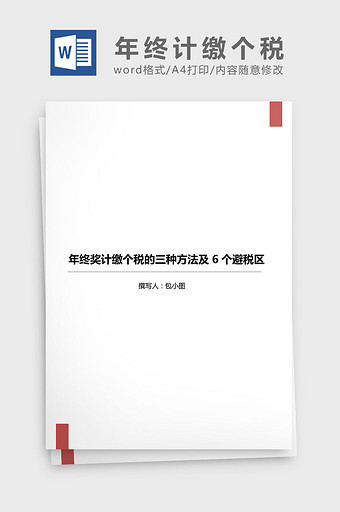 W

年终计缴个税

word格式/A4打印/内容随意修改

年终奖计缴个税的三种方法及 6 个避税区

撰写人：包小图